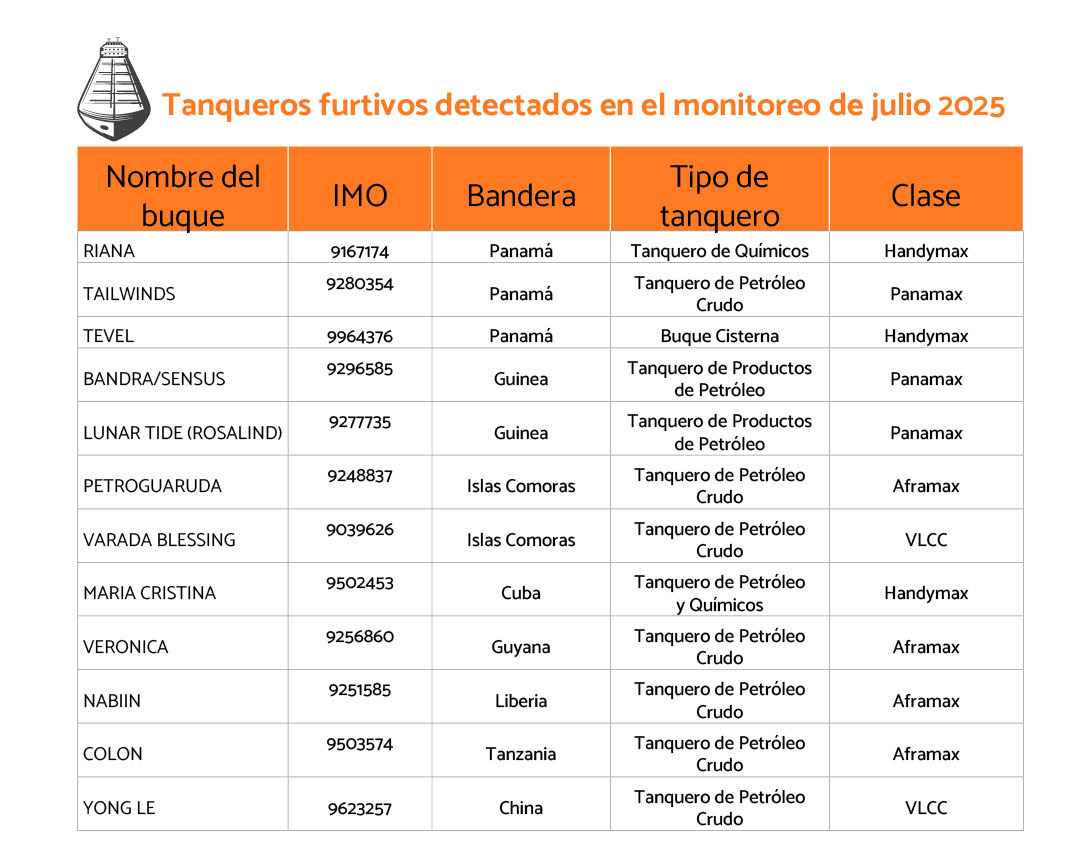 Tanqueros furtivos detectados en el monitoreo de julio 2025

| Nombre del buque | IMO | Bandera | Tipo de tanquero | Clase |
|---|---|---|---|---|
| RIANA | 9167174 | Panamá | Tanquero de Químicos | Handymax |
| TAILWINDS | 9280354 | Panamá | Tanquero de Petróleo Crudo | Panamax |
| TEVEL | 9964376 | Panamá | Buque Cisterna | Handymax |
| BANDRA/SENSUS | 9296585 | Guinea | Tanquero de Productos de Petróleo | Panamax |
| LUNAR TIDE (ROSALIND) | 9277735 | Guinea | Tanquero de Productos de Petróleo | Panamax |
| PETROGUARUDA | 9248837 | Islas Comoras | Tanquero de Petróleo Crudo | Aframax |
| VARADA BLESSING | 9039626 | Islas Comoras | Tanquero de Petróleo Crudo | VLCC |
| MARIA CRISTINA | 9502453 | Cuba | Tanquero de Petróleo y Químicos | Handymax |
| VERONICA | 9256860 | Guyana | Tanquero de Petróleo Crudo | Aframax |
| NABIIN | 9251585 | Liberia | Tanquero de Petróleo Crudo | Aframax |
| COLON | 9503574 | Tanzania | Tanquero de Petróleo Crudo | Aframax |
| YONG LE | 9623257 | China | Tanquero de Petróleo Crudo | VLCC |